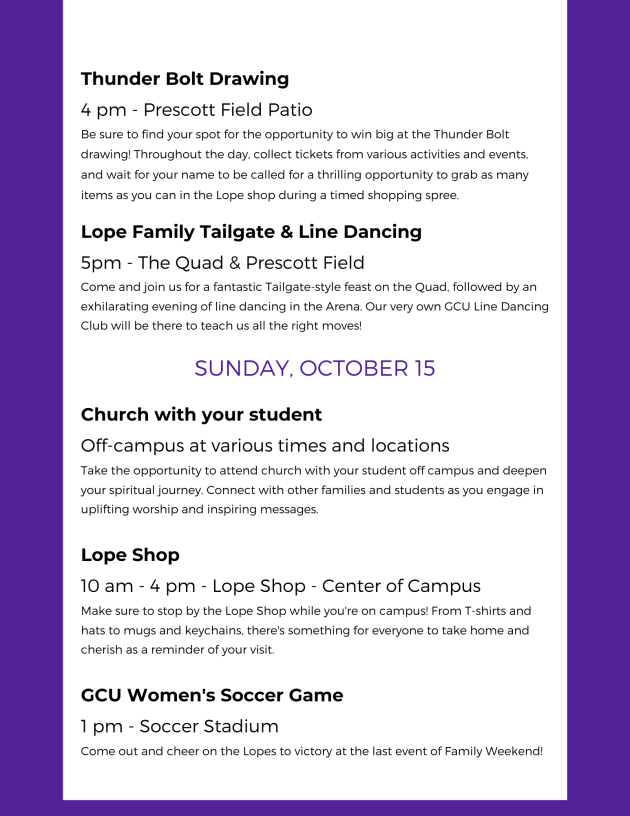 Thunder Bolt Drawing

4 pm - Prescott Field Patio

Be sure to find your spot for the opportunity to win big at the Thunder Bolt drawing! Throughout the day, collect tickets from various activities and events, and wait for your name to be called for a thrilling opportunity to grab as many items as you can in the Lope shop during a timed shopping spree.

Lope Family Tailgate & Line Dancing

5pm - The Quad & Prescott Field

Come and join us for a fantastic Tailgate-style feast on the Quad, followed by an exhilarating evening of line dancing in the Arena. Our very own GCU Line Dancing Club will be there to teach us all the right moves!

SUNDAY, OCTOBER 15

Church with your student

Off-campus at various times and locations

Take the opportunity to attend church with your student off campus and deepen your spiritual journey. Connect with other families and students as you engage in uplifting worship and inspiring messages.

Lope Shop

10 am - 4 pm - Lope Shop - Center of Campus

Make sure to stop by the Lope Shop while you're on campus! From T-shirts and hats to mugs and keychains, there's something for everyone to take home and cherish as a reminder of your visit.

GCU Women's Soccer Game

1 pm - Soccer Stadium

Come out and cheer on the Lopes to victory at the last event of Family Weekend!